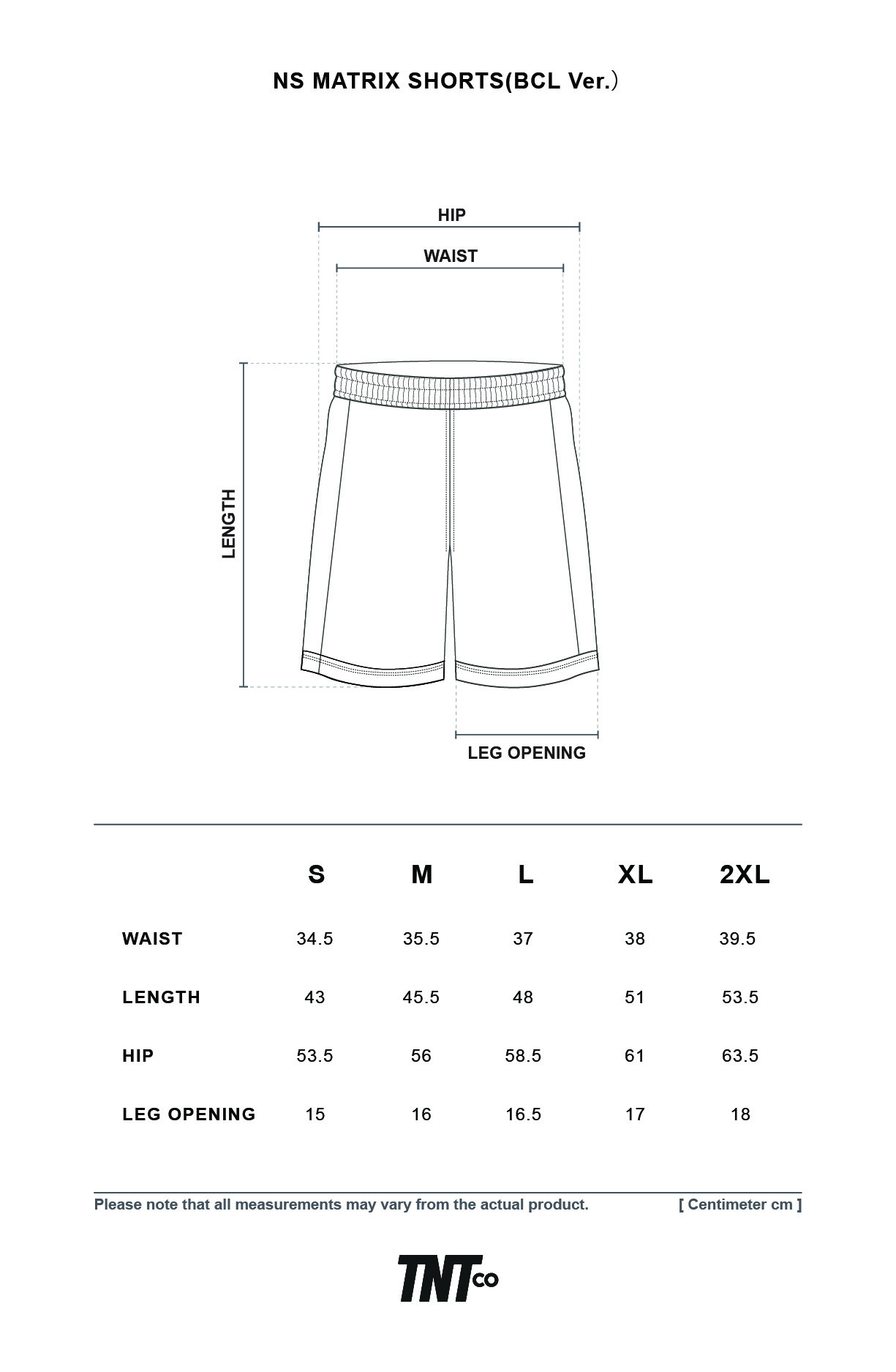 NS MATRIX SHORTS(BCL Ver.)

HIP

WAIST

LENGTH

LEG OPENING

|  | S | M | L | XL | 2XL |
|---|---|---|---|---|---|
| WAIST | 34.5 | 35.5 | 37 | 38 | 39.5 |
| LENGTH | 43 | 45.5 | 48 | 51 | 53.5 |
| HIP | 53.5 | 56 | 58.5 | 61 | 63.5 |
| LEG OPENING | 15 | 16 | 16.5 | 17 | 18 |

Please note that all measurements may vary from the actual product.

[ Centimeter cm ]

TNTco